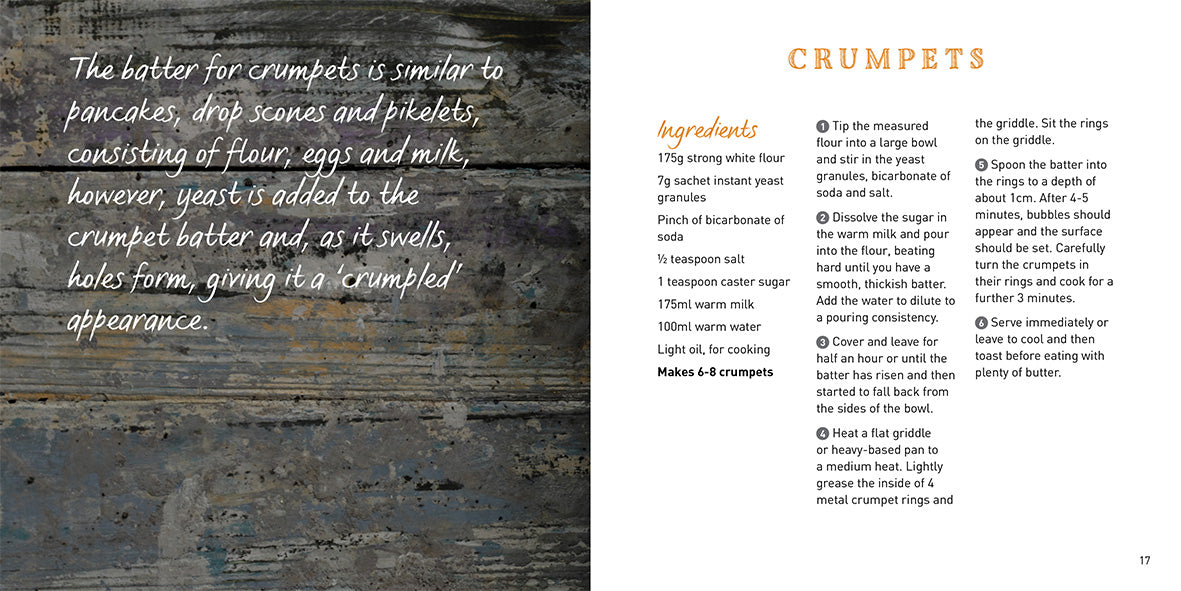 The batter for crumpets is similar to pancakes, drop scones and pikelets, consisting of flour, eggs and milk, however, yeast is added to the crumpet batter and, as it swells, holes form, giving it a 'crumpled' appearance.

CRUMPETS

Ingredients

175g strong white flour

7g sachet instant yeast granules

Pinch of bicarbonate of soda

½ teaspoon salt

1 teaspoon caster sugar

175ml warm milk

100ml warm water

Light oil, for cooking

Makes 6-8 crumpets

1 Tip the measured flour into a large bowl and stir in the yeast granules, bicarbonate of soda and salt.

2 Dissolve the sugar in the warm milk and pour into the flour, beating hard until you have a smooth, thickish batter. Add the water to dilute to a pouring consistency.

3 Cover and leave for half an hour or until the batter has risen and then started to fall back from the sides of the bowl.

4 Heat a flat griddle or heavy-based pan to a medium heat. Lightly grease the inside of 4 metal crumpet rings and the griddle. Sit the rings on the griddle.

5 Spoon the batter into the rings to a depth of about 1cm. After 4-5 minutes, bubbles should appear and the surface should be set. Carefully turn the crumpets in their rings and cook for a further 3 minutes.

6 Serve immediately or leave to cool and then toast before eating with plenty of butter.

17